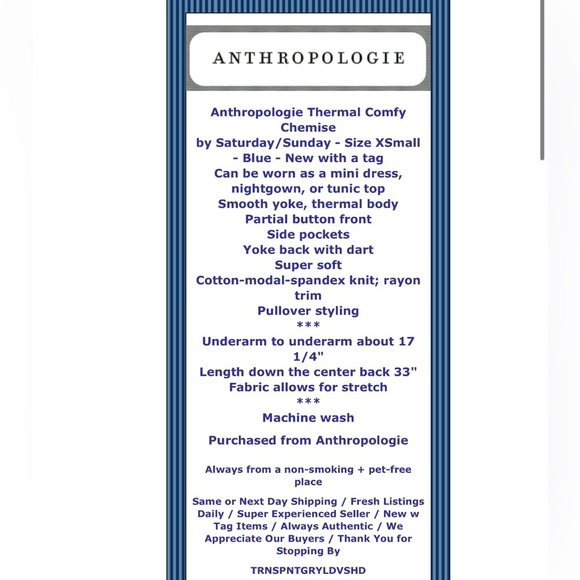 ANTHROPOLOGIE

Anthropologie Thermal Comfy Chemise
by Saturday/Sunday - Size XSmall - Blue - New with a tag
Can be worn as a mini dress, nightgown, or tunic top
Smooth yoke, thermal body
Partial button front
Side pockets
Yoke back with dart
Super soft
Cotton-modal-spandex knit; rayon trim
Pullover styling
***
Underarm to underarm about 17 1/4"
Length down the center back 33"
Fabric allows for stretch
***
Machine wash

Purchased from Anthropologie

Always from a non-smoking + pet-free place

Same or Next Day Shipping / Fresh Listings Daily / Super Experienced Seller / New w Tag Items / Always Authentic / We Appreciate Our Buyers / Thank You for Stopping By

TRNSPNTGRYLDVSHD